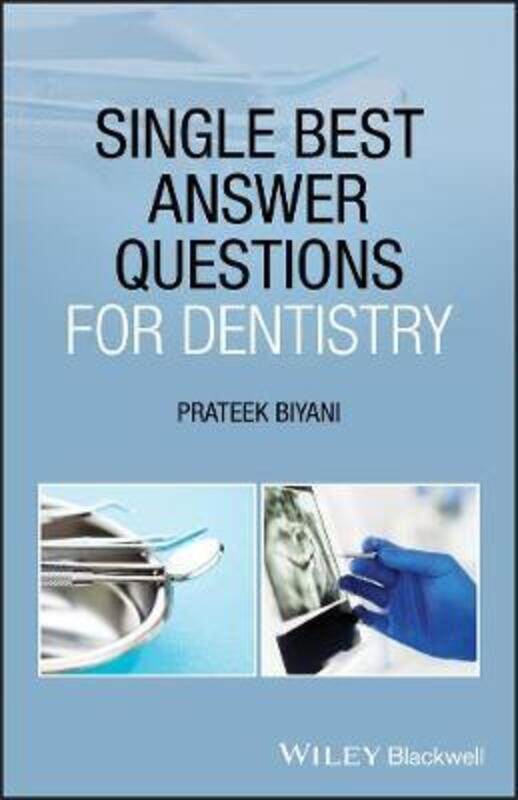 SINGLE BEST ANSWER QUESTIONS FOR DENTISTRY

PRATEEK BIYANI

WILEY Blackwell